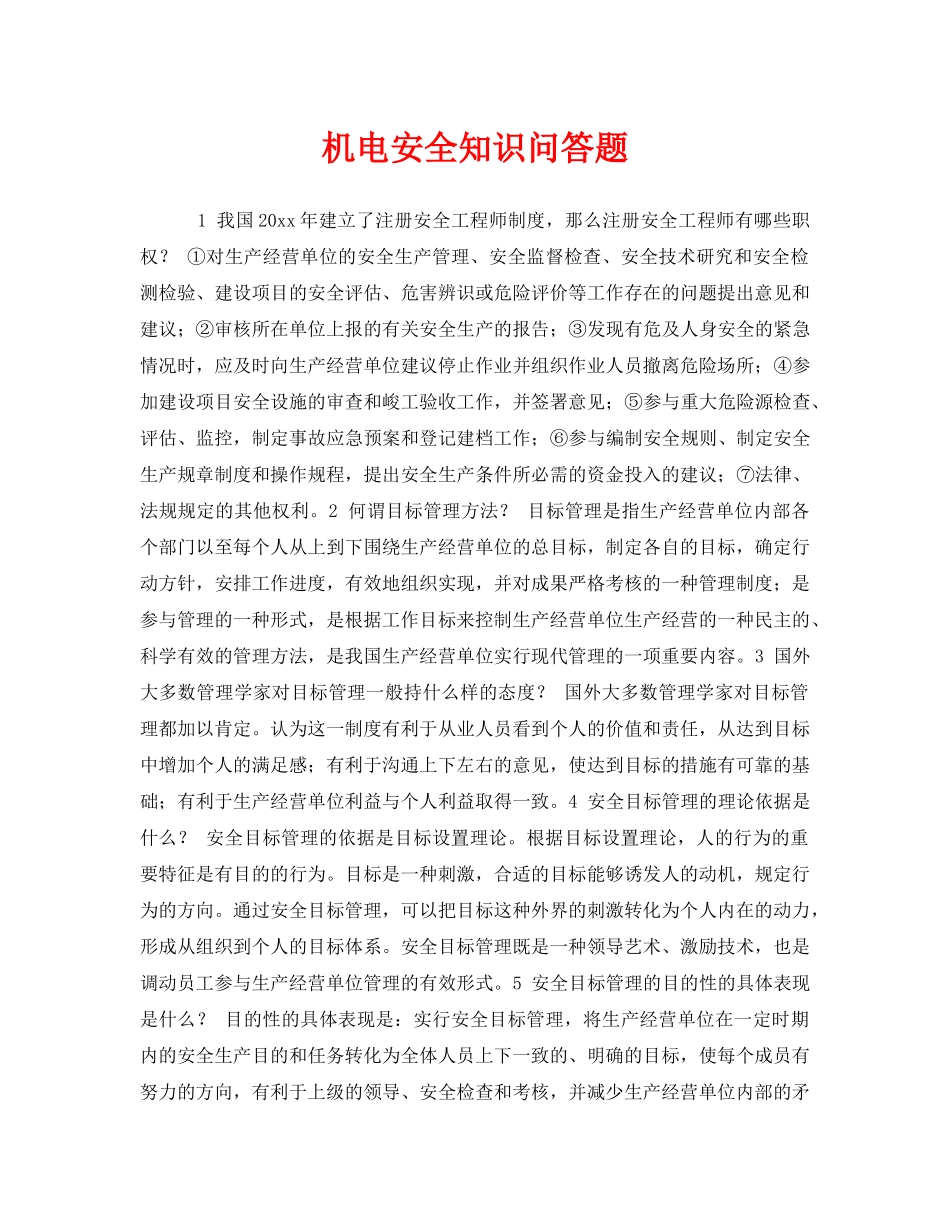 机电安全知识问答题

1 我国20xx年建立了注册安全工程师制度，那么注册安全工程师有哪些职权？ ①对生产经营单位的安全生产管理、安全监督检查、安全技术研究和安全检测检验、建设项目的安全评估、危害辨识或危险评价等工作存在的问题提出意见和建议；②审核所在单位上报的有关安全生产的报告；③发现有危及人身安全的紧急情况时，应及时向生产经营单位建议停止作业并组织作业人员撤离危险场所；④参加建设项目安全设施的审查和峻工验收工作，并签署意见；⑤参与重大危险源检查、评估、监控，制定事故应急预案和登记建档工作；⑥参与编制安全规则、制定安全生产规章制度和操作规程，提出安全生产条件所必需的资金投入的建议；⑦法律、法规规定的其他权利。2 何谓目标管理方法？ 目标管理是指生产经营单位内部各个部门以至每个人从上到下围绕生产经营单位的总目标，制定各自的目标，确定行动方针，安排工作进度，有效地组织实现，并对成果严格考核的一种管理制度；是参与管理的一种形式，是根据工作目标来控制生产经营单位生产经营的一种民主的、科学有效的管理方法，是我国生产经营单位实行现代管理的一项重要内容。3 国外大多数管理学家对目标管理一般持什么样的态度？ 国外大多数管理学家对目标管理都加以肯定。认为这一制度有利于从业人员看到个人的价值和责任，从达到目标中增加个人的满足感；有利于沟通上下左右的意见，使达到目标的措施有可靠的基础；有利于生产经营单位利益与个人利益取得一致。4 安全目标管理的理论依据是什么？ 安全目标管理的依据是目标设置理论。根据目标设置理论，人的行为的重要特征是有目的的行为。目标是一种刺激，合适的目标能够诱发人的动机，规定行为的方向。通过安全目标管理，可以把目标这种外界的刺激转化为个人内在的动力，形成从组织到个人的目标体系。安全目标管理既是一种领导艺术、激励技术，也是调动员工参与生产经营单位管理的有效形式。5 安全目标管理的目的性的具体表现是什么？ 目的性的具体表现是：实行安全目标管理，将生产经营单位在一定时期内的安全生产目的和任务转化为全体人员上下一致的、明确的目标，使每个成员有努力的方向，有利于上级的领导、安全检查和考核，并减少生产经营单位内部的矛